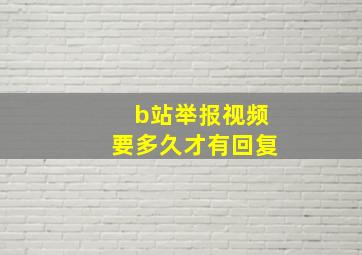 b站举报视频
要多久才有回复